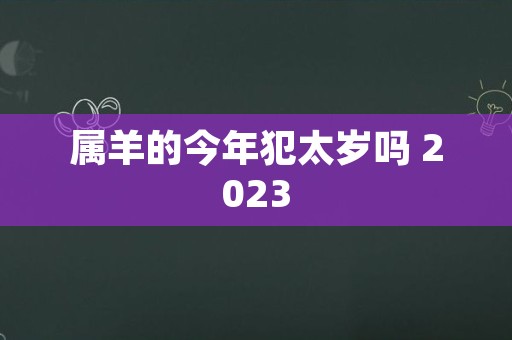 属羊的今年犯太岁吗 2023